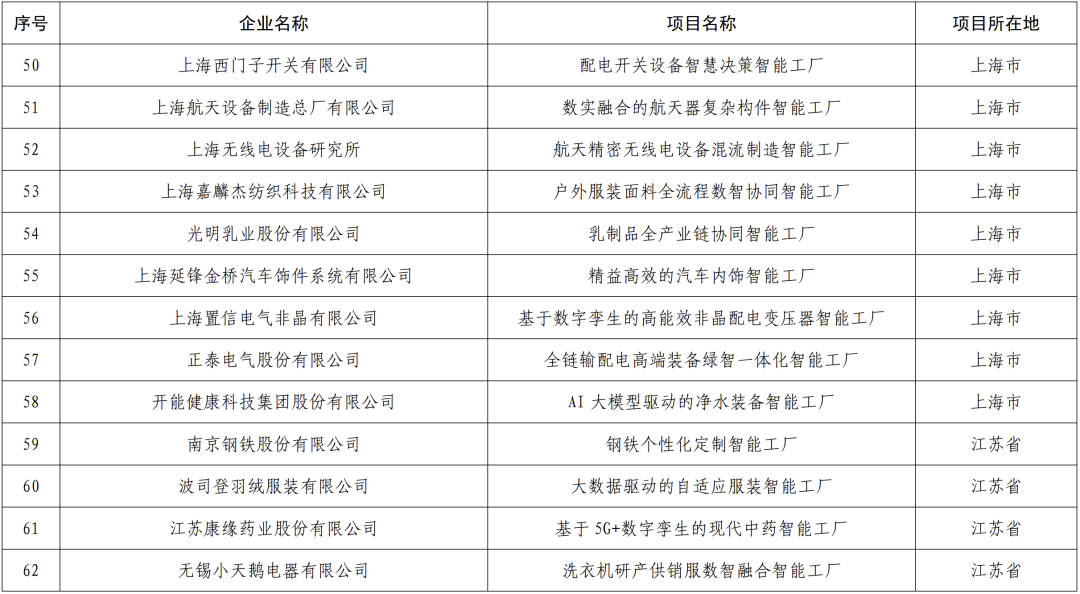 | 序号 | 企业名称 | 项目名称 | 项目所在地 |
|---|---|---|---|
| 50 | 上海西门子开关有限公司 | 配电开关设备智慧决策智能工厂 | 上海市 |
| 51 | 上海航天设备制造总厂有限公司 | 数实融合的航天器复杂构件智能工厂 | 上海市 |
| 52 | 上海无线电设备研究所 | 航天精密无线电设备混流制造智能工厂 | 上海市 |
| 53 | 上海嘉麟杰纺织科技有限公司 | 户外服装面料全流程数智协同智能工厂 | 上海市 |
| 54 | 光明乳业股份有限公司 | 乳制品全产业链协同智能工厂 | 上海市 |
| 55 | 上海延锋金桥汽车饰件系统有限公司 | 精益高效的汽车内饰智能工厂 | 上海市 |
| 56 | 上海置信电气非晶有限公司 | 基于数字孪生的高能效非晶配电变压器智能工厂 | 上海市 |
| 57 | 正泰电气股份有限公司 | 全链输配电高端装备绿智一体化智能工厂 | 上海市 |
| 58 | 开能健康科技集团股份有限公司 | AI 大模型驱动的净水装备智能工厂 | 上海市 |
| 59 | 南京钢铁股份有限公司 | 钢铁个性化定制智能工厂 | 江苏省 |
| 60 | 波司登羽绒服装有限公司 | 大数据驱动的自适应服装智能工厂 | 江苏省 |
| 61 | 江苏康缘药业股份有限公司 | 基于 5G+数字孪生的现代中药智能工厂 | 江苏省 |
| 62 | 无锡小天鹅电器有限公司 | 洗衣机研产供销服数智融合智能工厂 | 江苏省 |